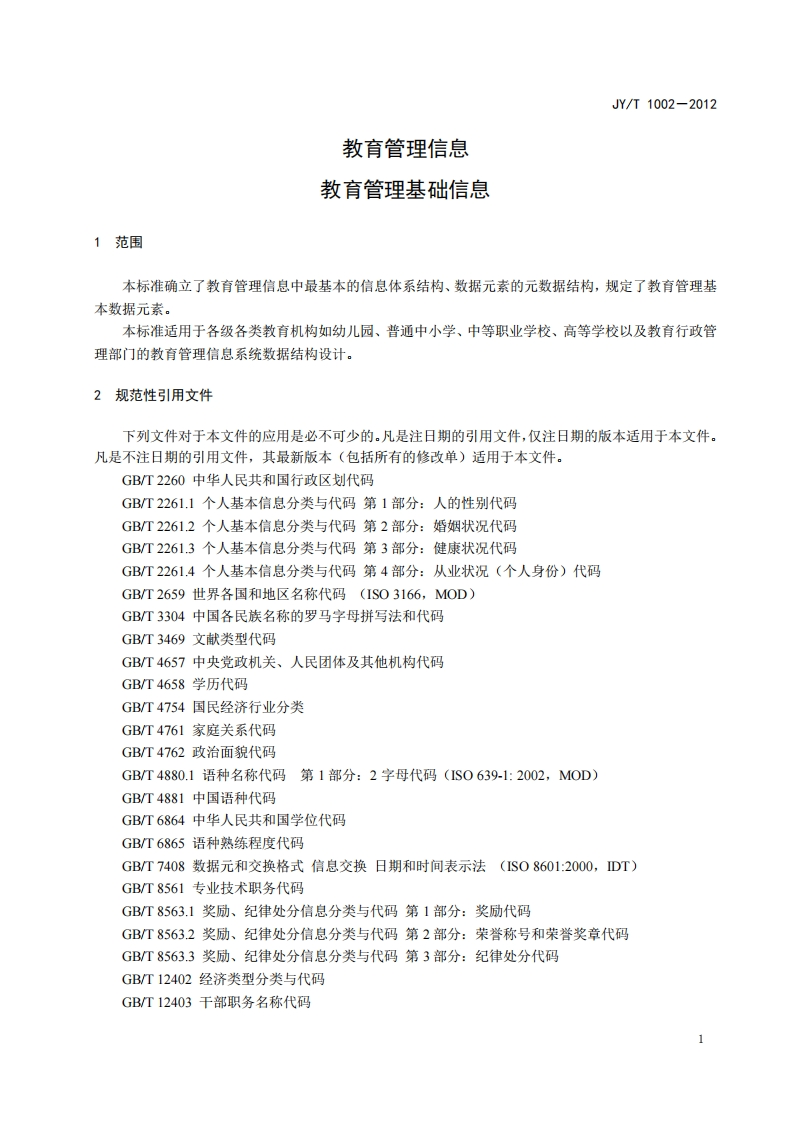 JY/T 1002—2012

教育管理信息

教育管理基础信息

1 范围

本标准确立了教育管理信息中最基本的信息体系结构、数据元素的元数据结构，规定了教育管理基本数据元素。

本标准适用于各级各类教育机构如幼儿园、普通中小学、中等职业学校、高等学校以及教育行政管理部门的教育管理信息系统数据结构设计。

2 规范性引用文件

下列文件对于本文件的应用是必不可少的。凡是注日期的引用文件，仅注日期的版本适用于本文件。凡是不注日期的引用文件，其最新版本（包括所有的修改单）适用于本文件。

GB/T 2260 中华人民共和国行政区划代码
GB/T 2261.1 个人基本信息分类与代码 第 1 部分：人的性别代码
GB/T 2261.2 个人基本信息分类与代码 第 2 部分：婚姻状况代码
GB/T 2261.3 个人基本信息分类与代码 第 3 部分：健康状况代码
GB/T 2261.4 个人基本信息分类与代码 第 4 部分：从业状况（个人身份）代码
GB/T 2659 世界各国和地区名称代码 （ISO 3166，MOD）
GB/T 3304 中国各民族名称的罗马字母拼写法和代码
GB/T 3469 文献类型代码
GB/T 4657 中央党政机关、人民团体及其他机构代码
GB/T 4658 学历代码
GB/T 4754 国民经济行业分类
GB/T 4761 家庭关系代码
GB/T 4762 政治面貌代码
GB/T 4880.1 语种名称代码 第 1 部分：2 字母代码（ISO 639-1: 2002，MOD）
GB/T 4881 中国语种代码
GB/T 6864 中华人民共和国学位代码
GB/T 6865 语种熟练程度代码
GB/T 7408 数据元和交换格式 信息交换 日期和时间表示法 （ISO 8601:2000，IDT）
GB/T 8561 专业技术职务代码
GB/T 8563.1 奖励、纪律处分信息分类与代码 第 1 部分：奖励代码
GB/T 8563.2 奖励、纪律处分信息分类与代码 第 2 部分：荣誉称号和荣誉奖章代码
GB/T 8563.3 奖励、纪律处分信息分类与代码 第 3 部分：纪律处分代码
GB/T 12402 经济类型分类与代码
GB/T 12403 干部职务名称代码

1